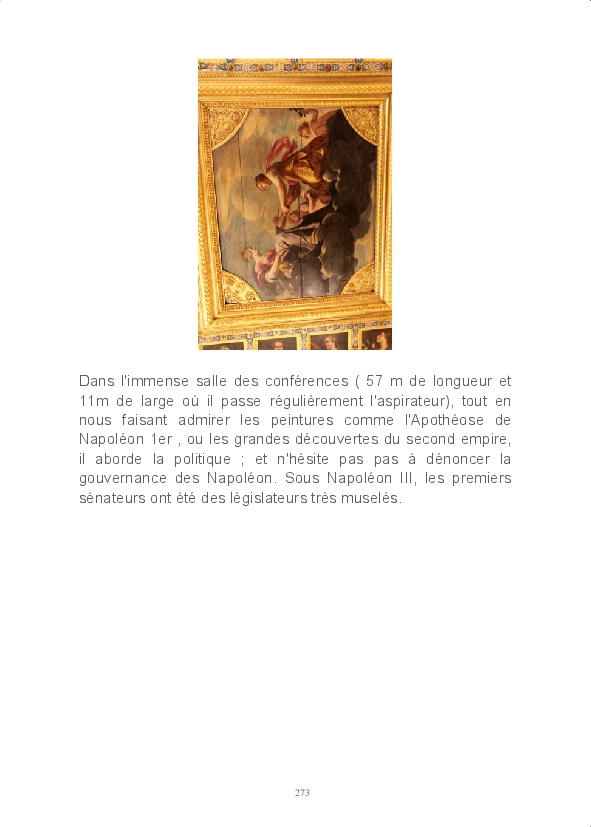 Dans l'immense salle des conférences ( 57 m de longueur et 11m de large où il passe régulièrement l'aspirateur), tout en nous faisant admirer les peintures comme l'Apothéose de Napoléon 1er , ou les grandes découvertes du second empire, il aborde la politique ; et n'hésite pas pas à dénoncer la gouvernance des Napoléon. Sous Napoléon III, les premiers sénateurs ont été des législateurs très muselés.

273